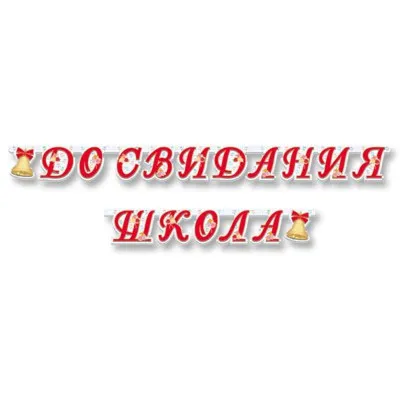 ДО СВИДАНИЯ
ШКОЛА